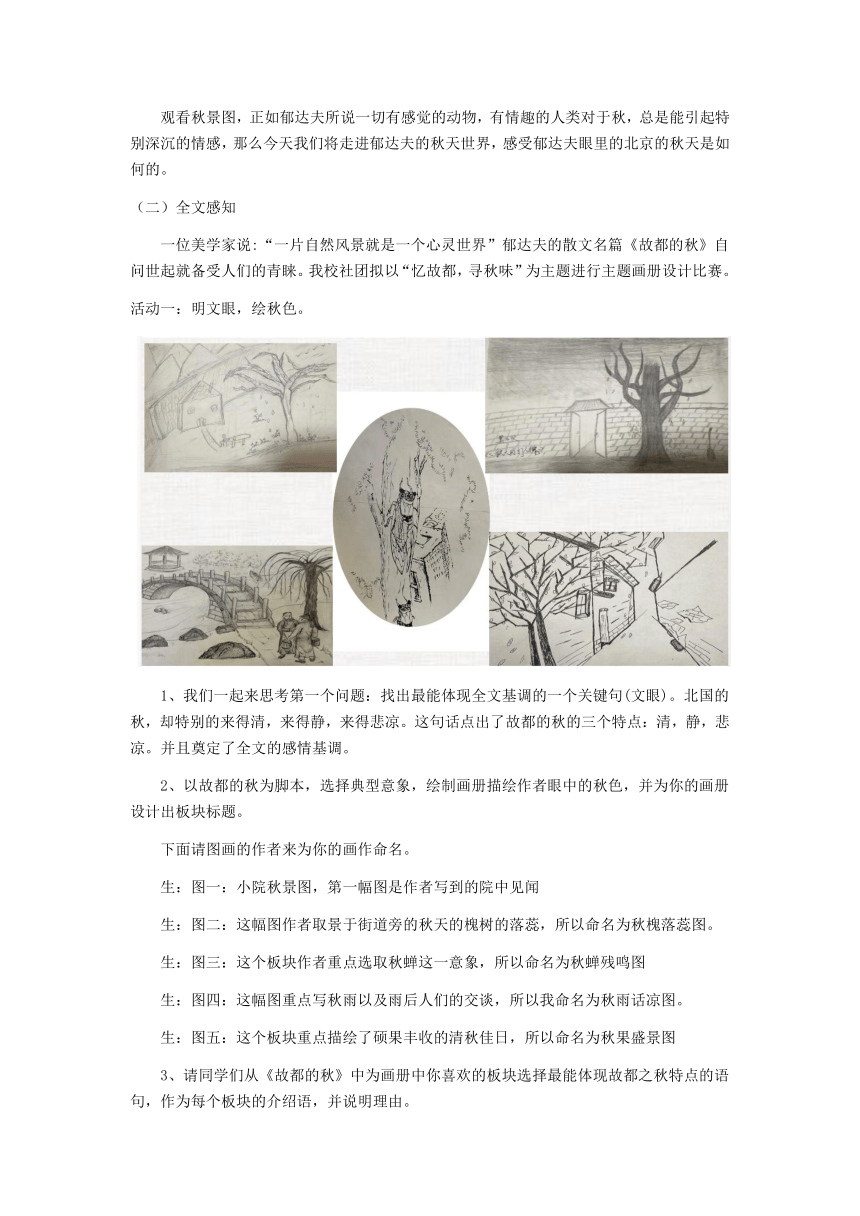 观看秋景图，正如郁达夫所说一切有感觉的动物，有情趣的人类对于秋，总是能引起特别深沉的情感，那么今天我们将走进郁达夫的秋天世界，感受郁达夫眼里的北京的秋天是如何的。

（二）全文感知

一位美学家说：“一片自然风景就是一个心灵世界”郁达夫的散文名篇《故都的秋》自问世起就备受人们的青睐。我校社团拟以“忆故都，寻秋味”为主题进行主题画册设计比赛。

活动一：明文眼，绘秋色。

1、我们一起来思考第一个问题：找出最能体现全文基调的一个关键句(文眼)。北国的秋，却特别的来得清，来得静，来得悲凉。这句话点出了故都的秋的三个特点：清，静，悲凉。并且奠定了全文的感情基调。

2、以故都的秋为脚本，选择典型意象，绘制画册描绘作者眼中的秋色，并为你的画册设计出板块标题。

下面请图画的作者来为你的画作命名。

生：图一：小院秋景图，第一幅图是作者写到的院中见闻

生：图二：这幅图作者取景于街道旁的秋天的槐树的落蕊，所以命名为秋槐落蕊图。

生：图三：这个板块作者重点选取秋蝉这一意象，所以命名为秋蝉残鸣图

生：图四：这幅图重点写秋雨以及雨后人们的交谈，所以我命名为秋雨话凉图。

生：图五：这个板块重点描绘了硕果丰收的清秋佳日，所以命名为秋果盛景图

3、请同学们从《故都的秋》中为画册中你喜欢的板块选择最能体现故都之秋特点的语句，作为每个板块的介绍语，并说明理由。